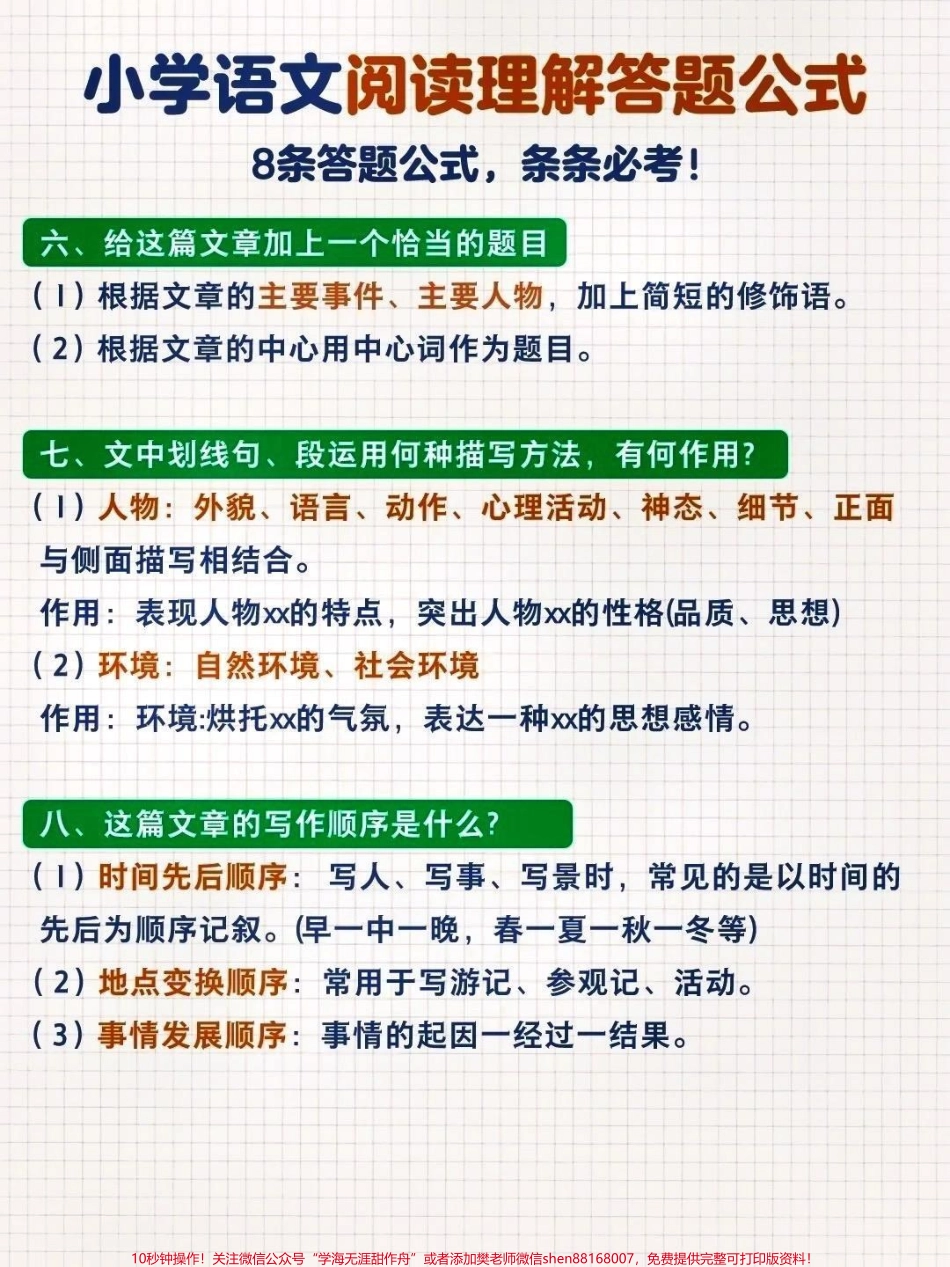 小学语文阅读理解答题公式

8条答题公式，条条必考！

六、给这篇文章加上一个恰当的题目

（1）根据文章的主要事件、主要人物，加上简短的修饰语。

（2）根据文章的中心用中心词作为题目。

七、文中划线句、段运用何种描写方法，有何作用?

（1）人物：外貌、语言、动作、心理活动、神态、细节、正面与侧面描写相结合。

作用：表现人物xx的特点，突出人物xx的性格(品质、思想)

（2）环境：自然环境、社会环境

作用：环境:烘托xx的气氛，表达一种xx的思想感情。

八、这篇文章的写作顺序是什么?

（1）时间先后顺序：写人、写事、写景时，常见的是以时间的先后为顺序记叙。(早一中一晚，春一夏一秋一冬等)

（2）地点变换顺序：常用于写游记、参观记、活动。

（3）事情发展顺序：事情的起因一经过一结果。

10秒钟操作！关注微信公众号“学海无涯甜作舟”或者添加樊老师微信shen88168007，免费提供完整可打印版资料！